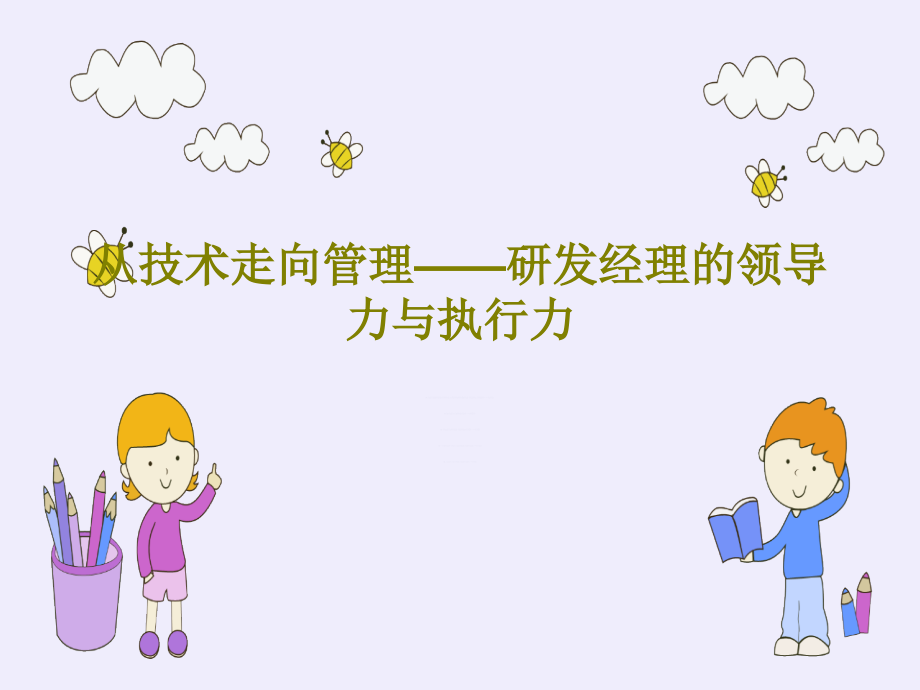 从技术走向管理——研发经理的领导力与执行力